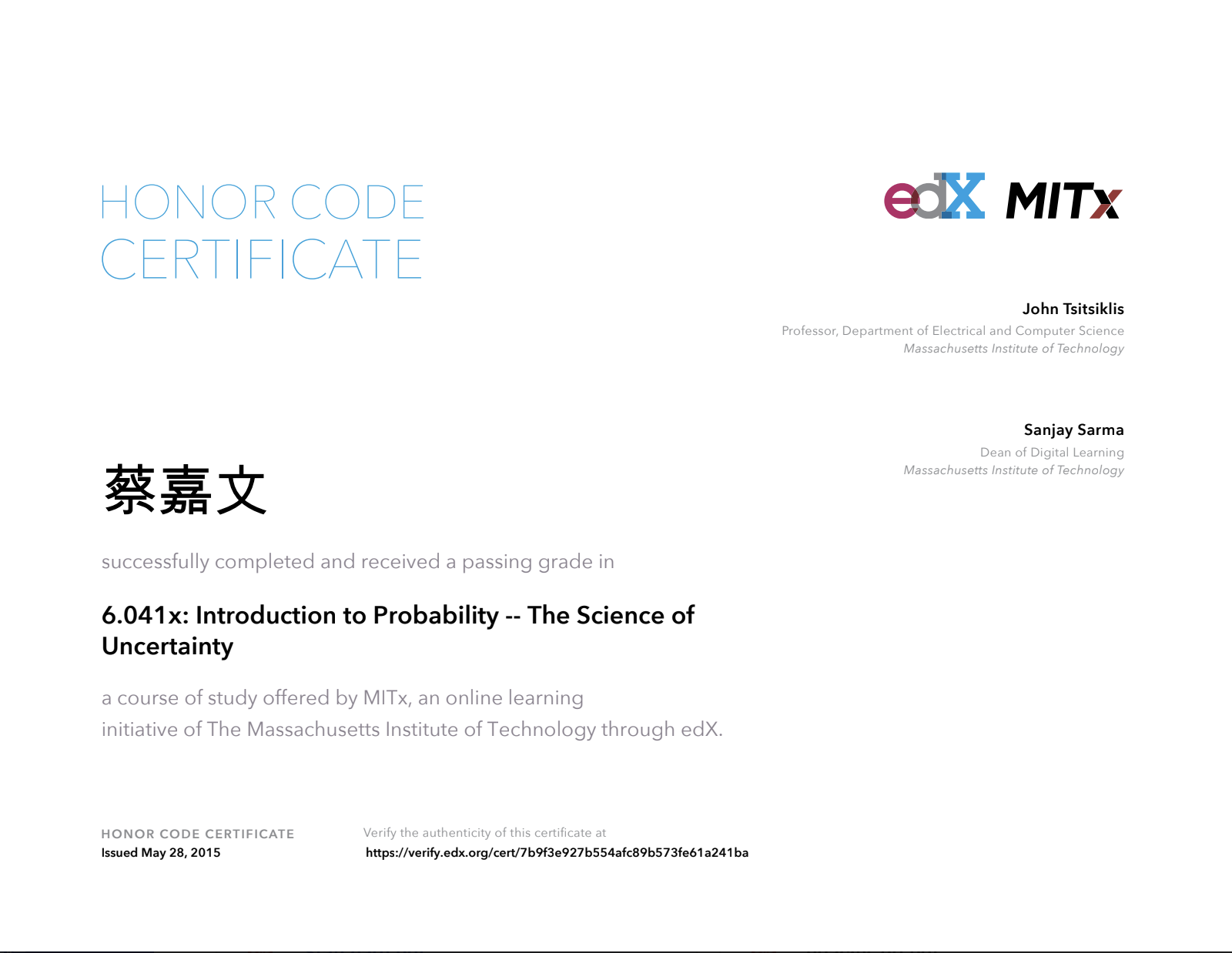 HONOR CODE CERTIFICATE

edX MITx

John Tsitsiklis
Professor, Department of Electrical and Computer Science
Massachusetts Institute of Technology

Sanjay Sarma
Dean of Digital Learning
Massachusetts Institute of Technology

蔡嘉文

successfully completed and received a passing grade in

6.041x: Introduction to Probability -- The Science of Uncertainty

a course of study offered by MITx, an online learning initiative of The Massachusetts Institute of Technology through edX.

HONOR CODE CERTIFICATE
Issued May 28, 2015

Verify the authenticity of this certificate at
https://verify.edx.org/cert/7b9f3e927b554afc89b573fe61a241ba